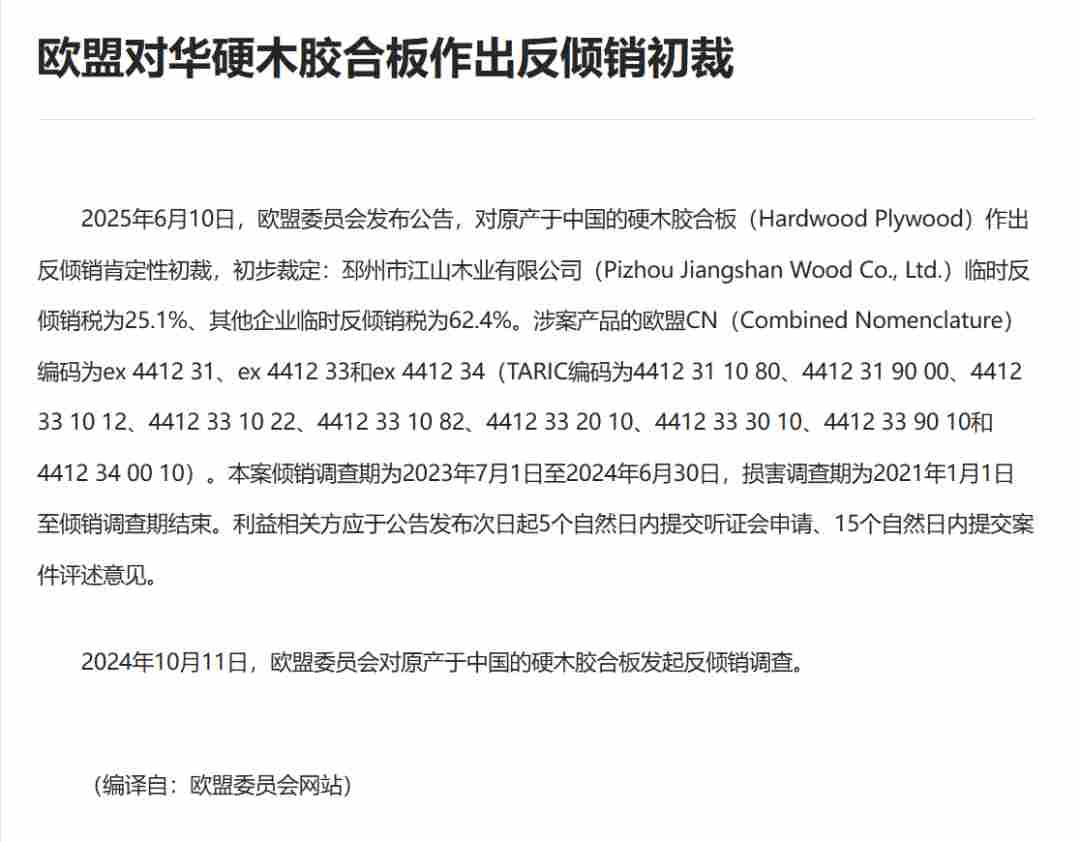 欧盟对华硬木胶合板作出反倾销初裁

2025年6月10日，欧盟委员会发布公告，对原产于中国的硬木胶合板（Hardwood Plywood）作出反倾销肯定性初裁，初步裁定：邳州市江山木业有限公司（Pizhou Jiangshan Wood Co., Ltd.）临时反倾销税为25.1%、其他企业临时反倾销税为62.4%。涉案产品的欧盟CN（Combined Nomenclature）编码为ex 4412 31、ex 4412 33和ex 4412 34（TARIC编码为4412 31 10 80、4412 31 90 00、4412 33 10 12、4412 33 10 22、4412 33 10 82、4412 33 20 10、4412 33 30 10、4412 33 90 10和4412 34 00 10）。本案倾销调查期为2023年7月1日至2024年6月30日，损害调查期为2021年1月1日至倾销调查期结束。利益相关方应于公告发布次日起5个自然日内提交听证会申请、15个自然日内提交案件评述意见。

2024年10月11日，欧盟委员会对原产于中国的硬木胶合板发起反倾销调查。

（编译自：欧盟委员会网站）